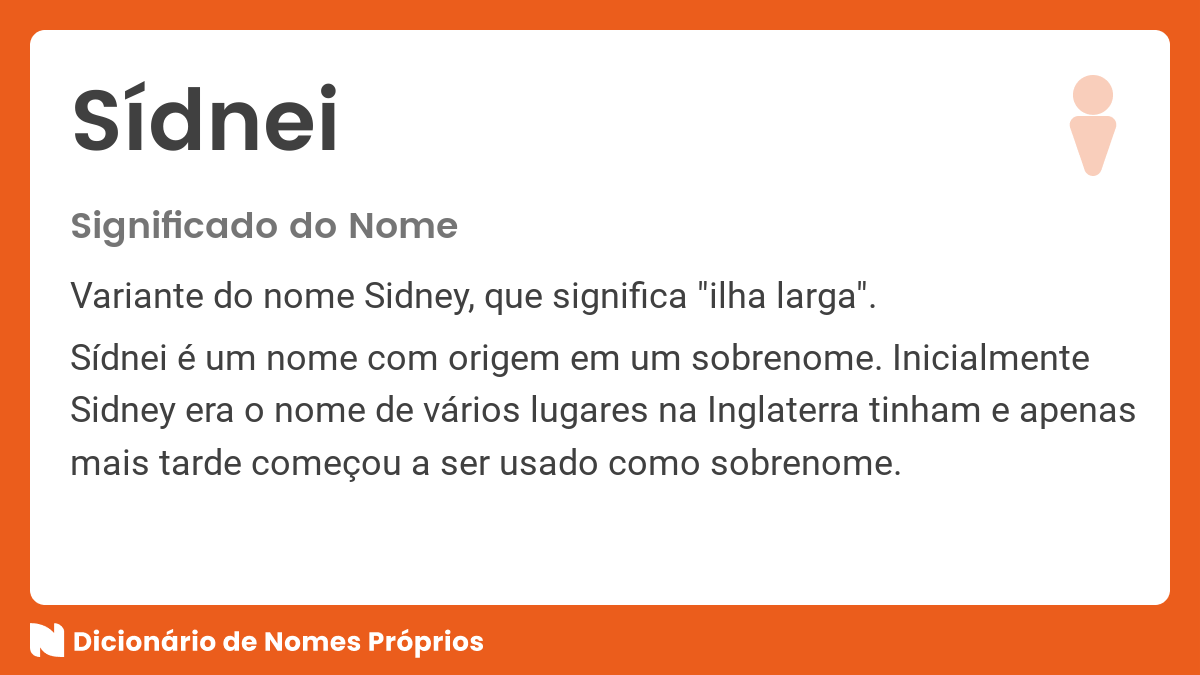 Sídnei

Significado do Nome

Variante do nome Sidney, que significa "ilha larga".

Sídnei é um nome com origem em um sobrenome. Inicialmente Sidney era o nome de vários lugares na Inglaterra tinham e apenas mais tarde começou a ser usado como sobrenome.

Dicionário de Nomes Próprios